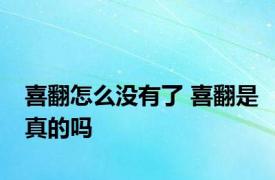 喜翻怎么没有了 喜翻是真的吗